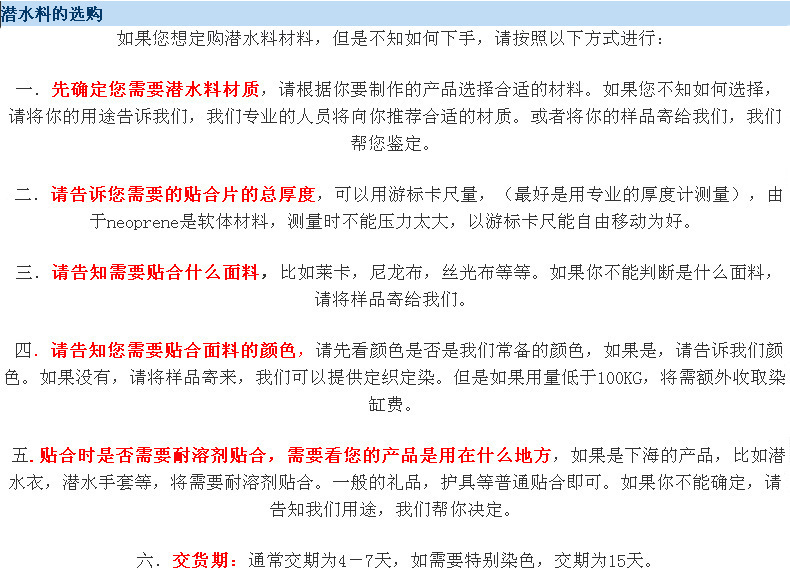 潜水料的选购

如果您想定购潜水料材料，但是不知如何下手，请按照以下方式进行：

一．先确定您需要潜水料材质，请根据你要制作的产品选择合适的材料。如果您不知如何选择，请将你的用途告诉我们，我们专业的人员将向你推荐合适的材质。或者将你的样品寄给我们，我们帮您鉴定。

二．请告诉您需要的贴合片的总厚度，可以用游标卡尺量，（最好是用专业的厚度计测量），由于neoprene是软体材料，测量时不能压力太大，以游标卡尺能自由移动为好。

三．请告知需要贴合什么面料，比如莱卡，尼龙布，丝光布等等。如果你不能判断是什么面料，请将样品寄给我们。

四．请告知您需要贴合面料的颜色，请先看颜色是否是我们常备的颜色，如果是，请告诉我们颜色。如果没有，请将样品寄来，我们可以提供定织定染。但是如果用量低于100KG，将需额外收取染缸费。

五.贴合时是否需要耐溶剂贴合，需要看您的产品是用在什么地方，如果是下海的产品，比如潜水衣，潜水手套等，将需要耐溶剂贴合。一般的礼品，护具等普通贴合即可。如果你不能确定，请告知我们用途，我们帮你决定。

六．交货期：通常交期为4－7天，如需要特别染色，交期为15天。